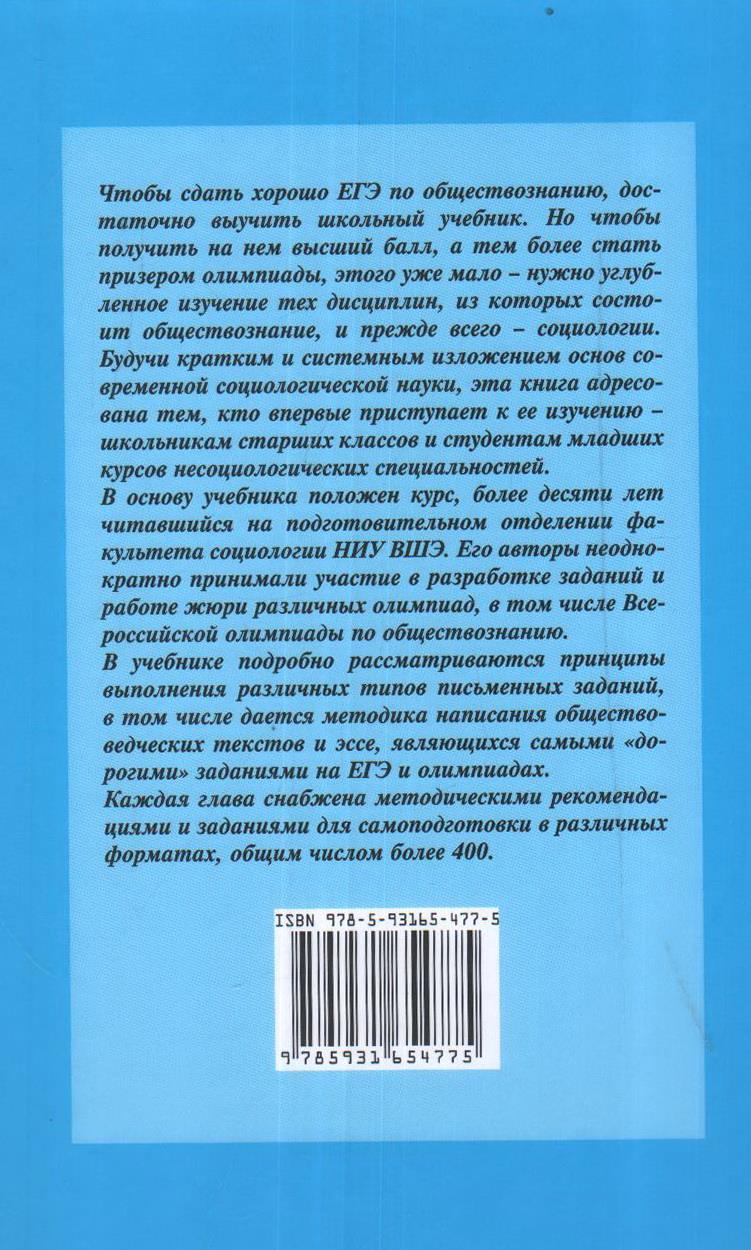 Чтобы сдать хорошо ЕГЭ по обществознанию, достаточно выучить школьный учебник. Но чтобы получить на нем высший балл, а тем более стать призером олимпиады, этого уже мало – нужно углубленное изучение тех дисциплин, из которых состоит обществознание, и прежде всего – социологии. Будучи кратким и системным изложением основ современной социологической науки, эта книга адресована тем, кто впервые приступает к ее изучению – школьникам старших классов и студентам младших курсов несоциологических специальностей.

В основу учебника положен курс, более десяти лет читавшийся на подготовительном отделении факультета социологии НИУ ВШЭ. Его авторы неоднократно принимали участие в разработке заданий и работе жюри различных олимпиад, в том числе Всероссийской олимпиады по обществознанию.

В учебнике подробно рассматриваются принципы выполнения различных типов письменных заданий, в том числе дается методика написания обществоведческих текстов и эссе, являющихся самыми «дорогими» заданиями на ЕГЭ и олимпиадах.

Каждая глава снабжена методическими рекомендациями и заданиями для самоподготовки в различных форматах, общим числом более 400.

ISBN 978-5-93165-477-5

9 785931 654775